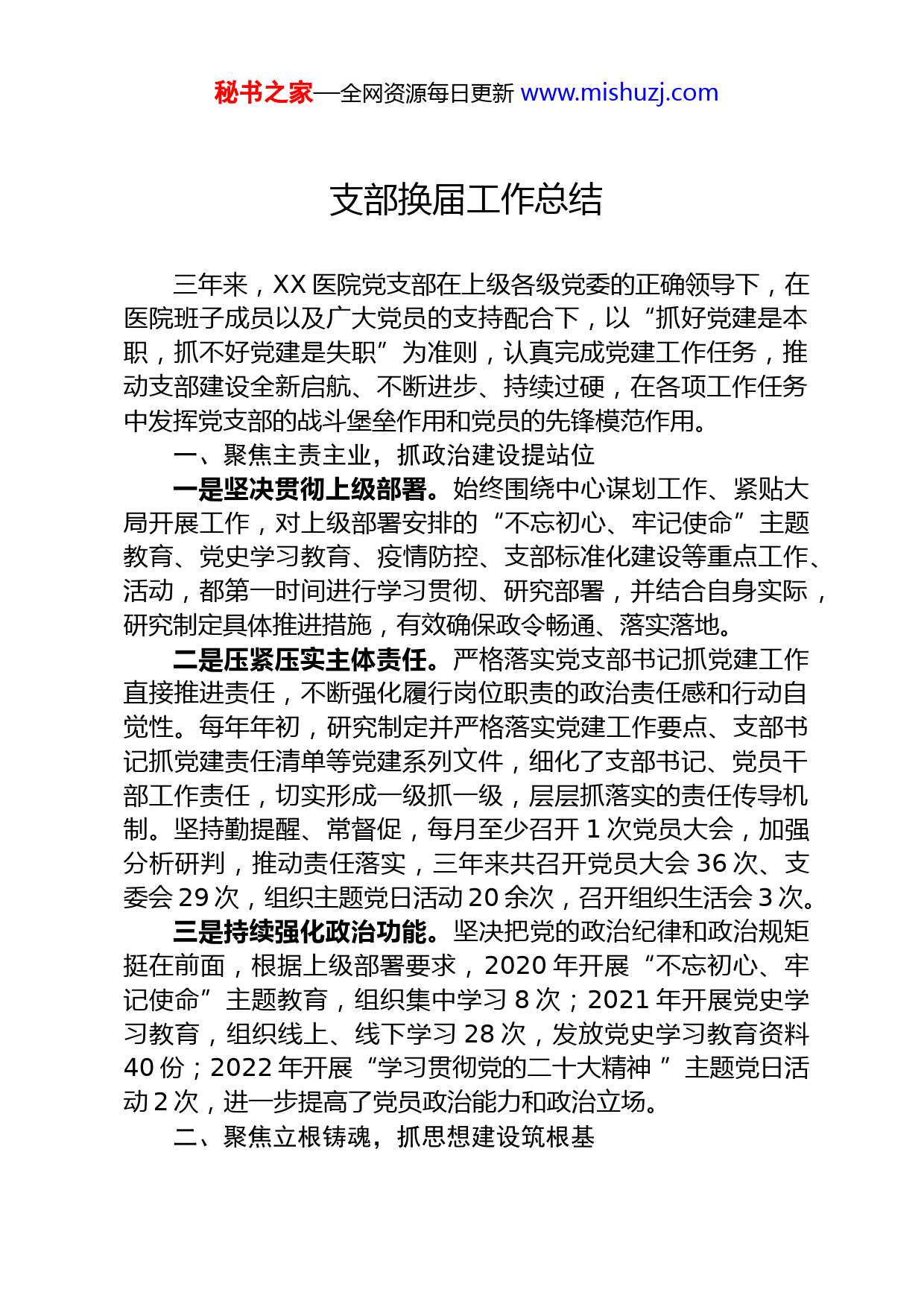 秘书之家—全网资源每日更新 www.mishuzj.com

支部换届工作总结

三年来，XX 医院党支部在上级各级党委的正确领导下，在医院班子成员以及广大党员的支持配合下，以“抓好党建是本职，抓不好党建是失职”为准则，认真完成党建工作任务，推动支部建设全新启航、不断进步、持续过硬，在各项工作任务中发挥党支部的战斗堡垒作用和党员的先锋模范作用。

一、聚焦主责主业，抓政治建设提站位

一是坚决贯彻上级部署。始终围绕中心谋划工作、紧贴大局开展工作，对上级部署安排的“不忘初心、牢记使命”主题教育、党史学习教育、疫情防控、支部标准化建设等重点工作、活动，都第一时间进行学习贯彻、研究部署，并结合自身实际，研究制定具体推进措施，有效确保政令畅通、落实落地。

二是压紧压实主体责任。严格落实党支部书记抓党建工作直接推进责任，不断强化履行岗位职责的政治责任感和行动自觉性。每年年初，研究制定并严格落实党建工作要点、支部书记抓党建责任清单等党建系列文件，细化了支部书记、党员干部工作责任，切实形成一级抓一级，层层抓落实的责任传导机制。坚持勤提醒、常督促，每月至少召开 1 次党员大会，加强分析研判，推动责任落实，三年来共召开党员大会 36 次、支委会 29 次，组织主题党日活动 20 余次，召开组织生活会 3 次。

三是持续强化政治功能。坚决把党的政治纪律和政治规矩挺在前面，根据上级部署要求，2020 年开展“不忘初心、牢记使命”主题教育，组织集中学习 8 次；2021 年开展党史学习教育，组织线上、线下学习 28 次，发放党史学习教育资料 40 份；2022 年开展“学习贯彻党的二十大精神 ”主题党日活动 2 次，进一步提高了党员政治能力和政治立场。

二、聚焦立根铸魂，抓思想建设筑根基